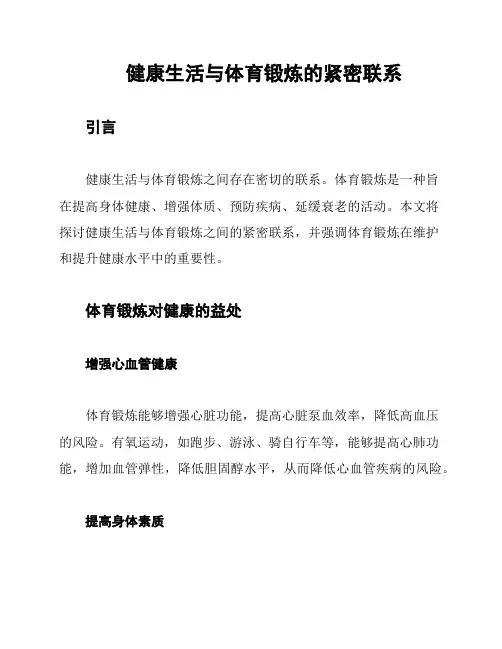 健康生活与体育锻炼的紧密联系

引言

健康生活与体育锻炼之间存在密切的联系。体育锻炼是一种旨在提高身体健康、增强体质、预防疾病、延缓衰老的活动。本文将探讨健康生活与体育锻炼之间的紧密联系，并强调体育锻炼在维护和提升健康水平中的重要性。

体育锻炼对健康的益处

增强心血管健康

体育锻炼能够增强心脏功能，提高心脏泵血效率，降低高血压的风险。有氧运动，如跑步、游泳、骑自行车等，能够提高心肺功能，增加血管弹性，降低胆固醇水平，从而降低心血管疾病的风险。

提高身体素质